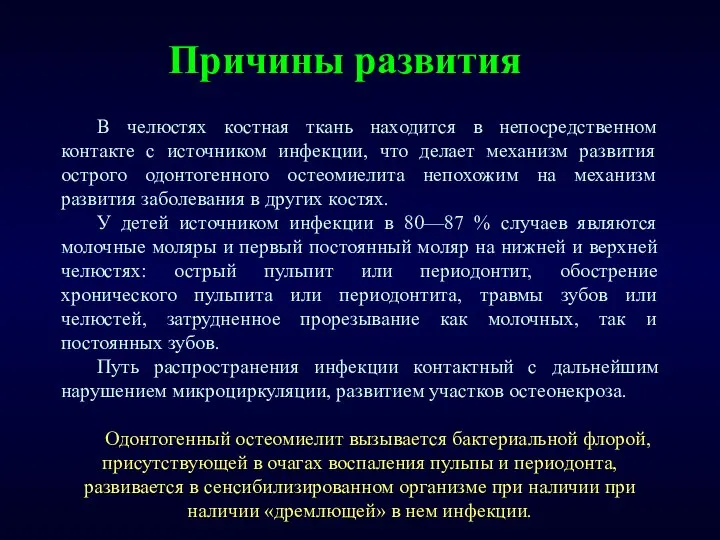 Причины развития

В челюстях костная ткань находится в непосредственном контакте с источником инфекции, что делает механизм развития острого одонтогенного остеомиелита непохожим на механизм развития заболевания в других костях.

У детей источником инфекции в 80—87 % случаев являются молочные моляры и первый постоянный моляр на нижней и верхней челюстях: острый пульпит или периодонтит, обострение хронического пульпита или периодонтита, травмы зубов или челюстей, затрудненное прорезывание как молочных, так и постоянных зубов.

Путь распространения инфекции контактный с дальнейшим нарушением микроциркуляции, развитием участков остеонекроза.

Одонтогенный остеомиелит вызывается бактериальной флорой, присутствующей в очагах воспаления пульпы и периодонта, развивается в сенсибилизированном организме при наличии при наличии «дремлющей» в нем инфекции.